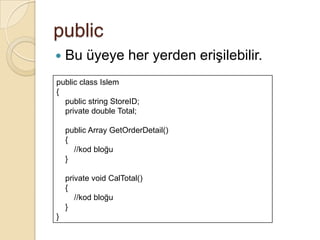 public

Bu üyeye her yerden erişilebilir.

public class Islem
{
public string StoreID;
private double Total;

public Array GetOrderDetail()
{
//kod bloğu
}

private void CalTotal()
{
//kod bloğu
}
}